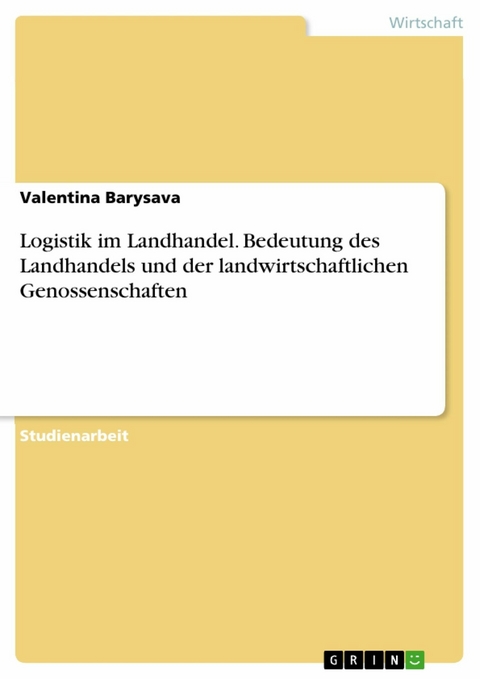 Wirtschaft

Valentina Barysava

Logistik im Landhandel. Bedeutung des Landhandels und der landwirtschaftlichen Genossenschaften

Studienarbeit

GRIN